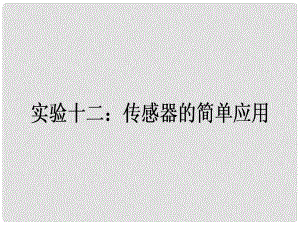 实验十二：传感器的简单应用